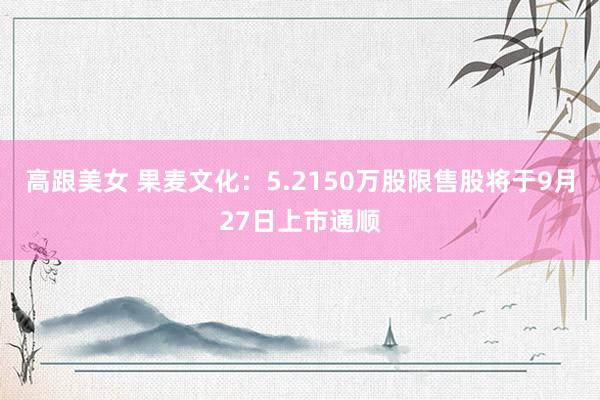 高跟美女 果麦文化：5.2150万股限售股将于9月27日上市通顺